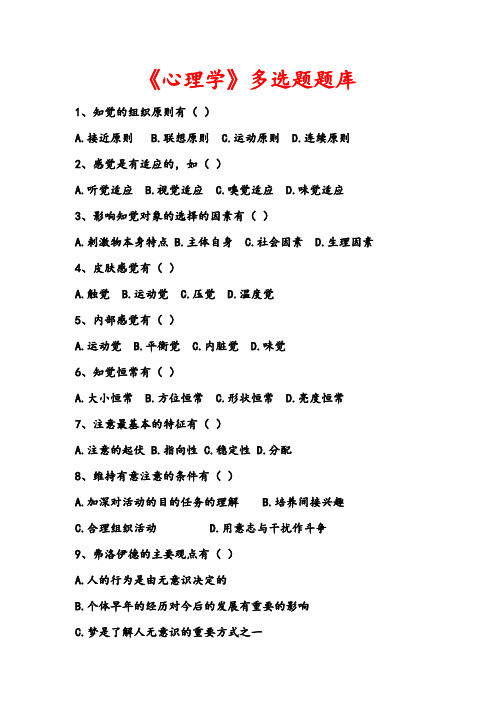 《心理学》多选题题库

1、知觉的组织原则有（ ）

A.接近原则 B.联想原则 C.运动原则 D.连续原则

2、感觉是有适应的，如（ ）

A.听觉适应 B.视觉适应 C.嗅觉适应 D.味觉适应

3、影响知觉对象的选择的因素有（ ）

A.刺激物本身特点 B.主体自身 C.社会因素 D.生理因素

4、皮肤感觉有（ ）

A.触觉 B.运动觉 C.压觉 D.温度觉

5、内部感觉有（ ）

A.运动觉 B.平衡觉 C.内脏觉 D.味觉

6、知觉恒常有（ ）

A.大小恒常 B.方位恒常 C.形状恒常 D.亮度恒常

7、注意最基本的特征有（ ）

A.注意的起伏 B.指向性 C.稳定性 D.分配

8、维持有意注意的条件有（ ）

A.加深对活动的目的任务的理解 B.培养间接兴趣

C.合理组织活动 D.用意志与干扰作斗争

9、弗洛伊德的主要观点有（ ）

A.人的行为是由无意识决定的

B.个体早年的经历对今后的发展有重要的影响

C.梦是了解人无意识的重要方式之一